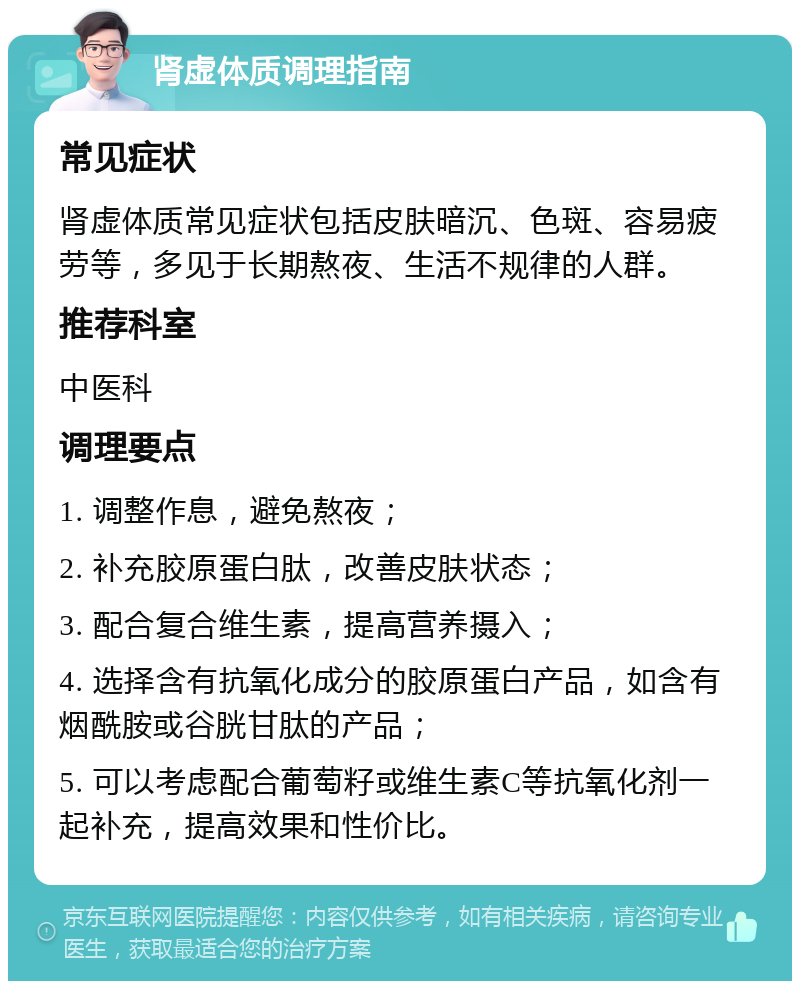 肾虚体质调理指南

常见症状

肾虚体质常见症状包括皮肤暗沉、色斑、容易疲劳等，多见于长期熬夜、生活不规律的人群。

推荐科室

中医科

调理要点

1. 调整作息，避免熬夜；

2. 补充胶原蛋白肽，改善皮肤状态；

3. 配合复合维生素，提高营养摄入；

4. 选择含有抗氧化成分的胶原蛋白产品，如含有烟酰胺或谷胱甘肽的产品；

5. 可以考虑配合葡萄籽或维生素C等抗氧化剂一起补充，提高效果和性价比。

京东互联网医院提醒您：内容仅供参考，如有相关疾病，请咨询专业医生，获取最适合您的治疗方案